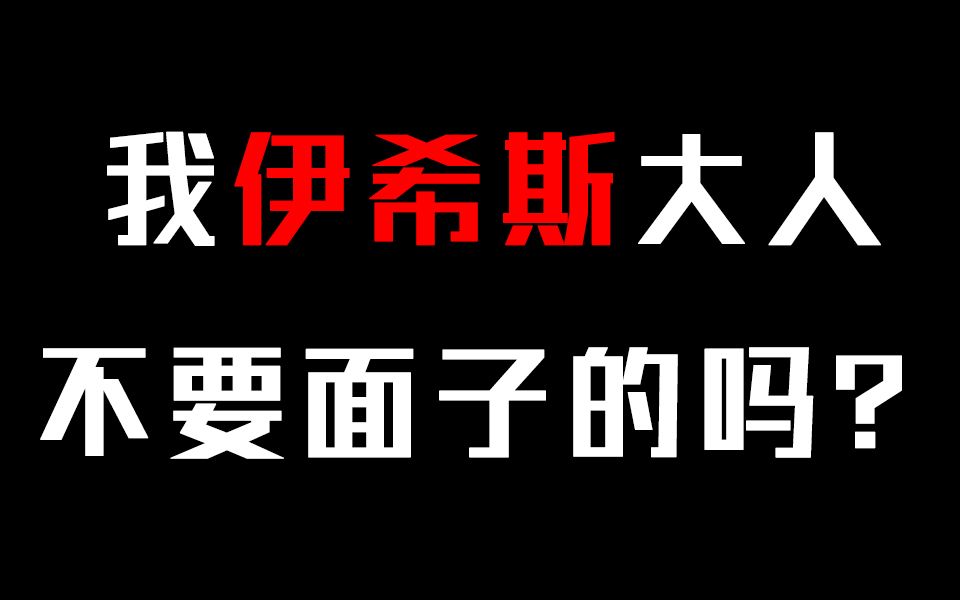 我伊希斯大人

不要面子的吗？